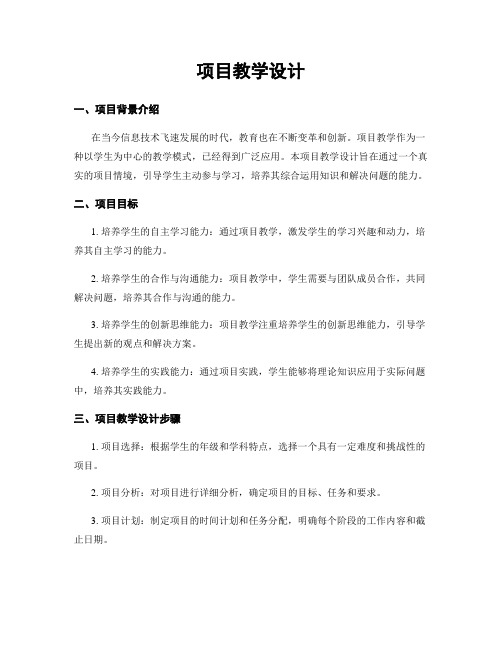 项目教学设计

一、项目背景介绍

在当今信息技术飞速发展的时代，教育也在不断变革和创新。项目教学作为一种以学生为中心的教学模式，已经得到广泛应用。本项目教学设计旨在通过一个真实的项目情境，引导学生主动参与学习，培养其综合运用知识和解决问题的能力。

二、项目目标

1. 培养学生的自主学习能力：通过项目教学，激发学生的学习兴趣和动力，培养其自主学习的能力。

2. 培养学生的合作与沟通能力：项目教学中，学生需要与团队成员合作，共同解决问题，培养其合作与沟通的能力。

3. 培养学生的创新思维能力：项目教学注重培养学生的创新思维能力，引导学生提出新的观点和解决方案。

4. 培养学生的实践能力：通过项目实践，学生能够将理论知识应用于实际问题中，培养其实践能力。

三、项目教学设计步骤

1. 项目选择：根据学生的年级和学科特点，选择一个具有一定难度和挑战性的项目。

2. 项目分析：对项目进行详细分析，确定项目的目标、任务和要求。

3. 项目计划：制定项目的时间计划和任务分配，明确每个阶段的工作内容和截止日期。